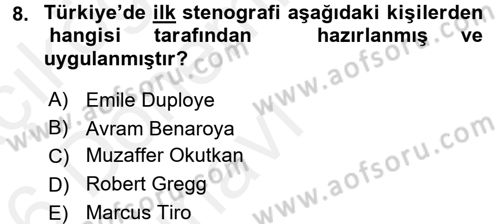 8. Türkiye'de ilk stenografi aşağıdaki kişilerden hangisi tarafından hazırlanmış ve uygulanmıştır?

A) Emile Duploye
B) Avram Benaroya
C) Muzaffer Okutkan
D) Robert Gregg
E) Marcus Tiro

www.aofsoru.com
www.aofsoru.com
www.aofsoru.com
www.aofsoru.com